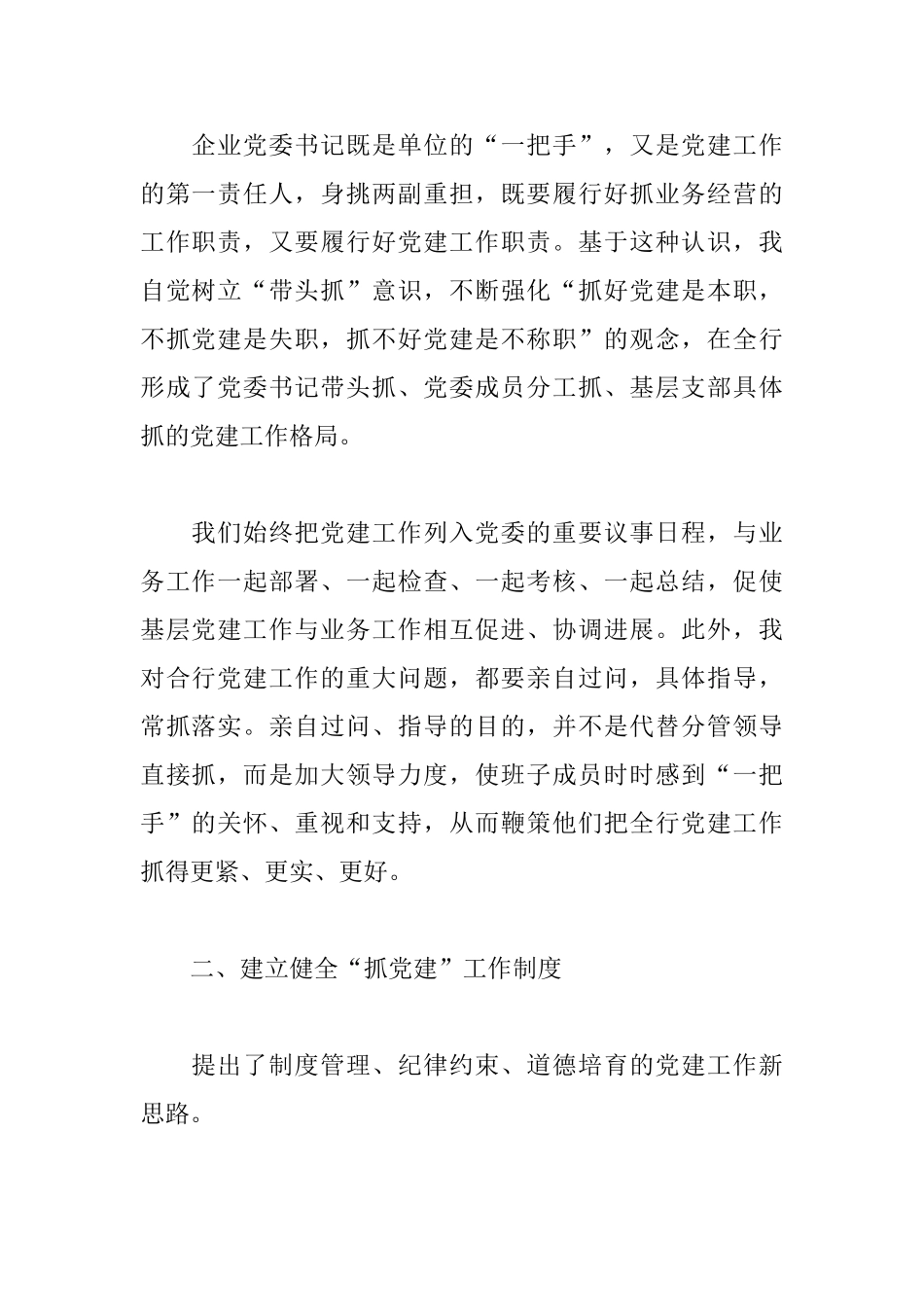 企业党委书记既是单位的“一把手”，又是党建工作的第一责任人，身挑两副重担，既要履行好抓业务经营的工作职责，又要履行好党建工作职责。基于这种认识，我自觉树立“带头抓”意识，不断强化“抓好党建是本职，不抓党建是失职，抓不好党建是不称职”的观念，在全行形成了党委书记带头抓、党委成员分工抓、基层支部具体抓的党建工作格局。

我们始终把党建工作列入党委的重要议事日程，与业务工作一起部署、一起检查、一起考核、一起总结，促使基层党建工作与业务工作相互促进、协调进展。此外，我对合行党建工作的重大问题，都要亲自过问，具体指导，常抓落实。亲自过问、指导的目的，并不是代替分管领导直接抓，而是加大领导力度，使班子成员时时感到“一把手”的关怀、重视和支持，从而鞭策他们把全行党建工作抓得更紧、更实、更好。

二、建立健全“抓党建”工作制度

提出了制度管理、纪律约束、道德培育的党建工作新思路。